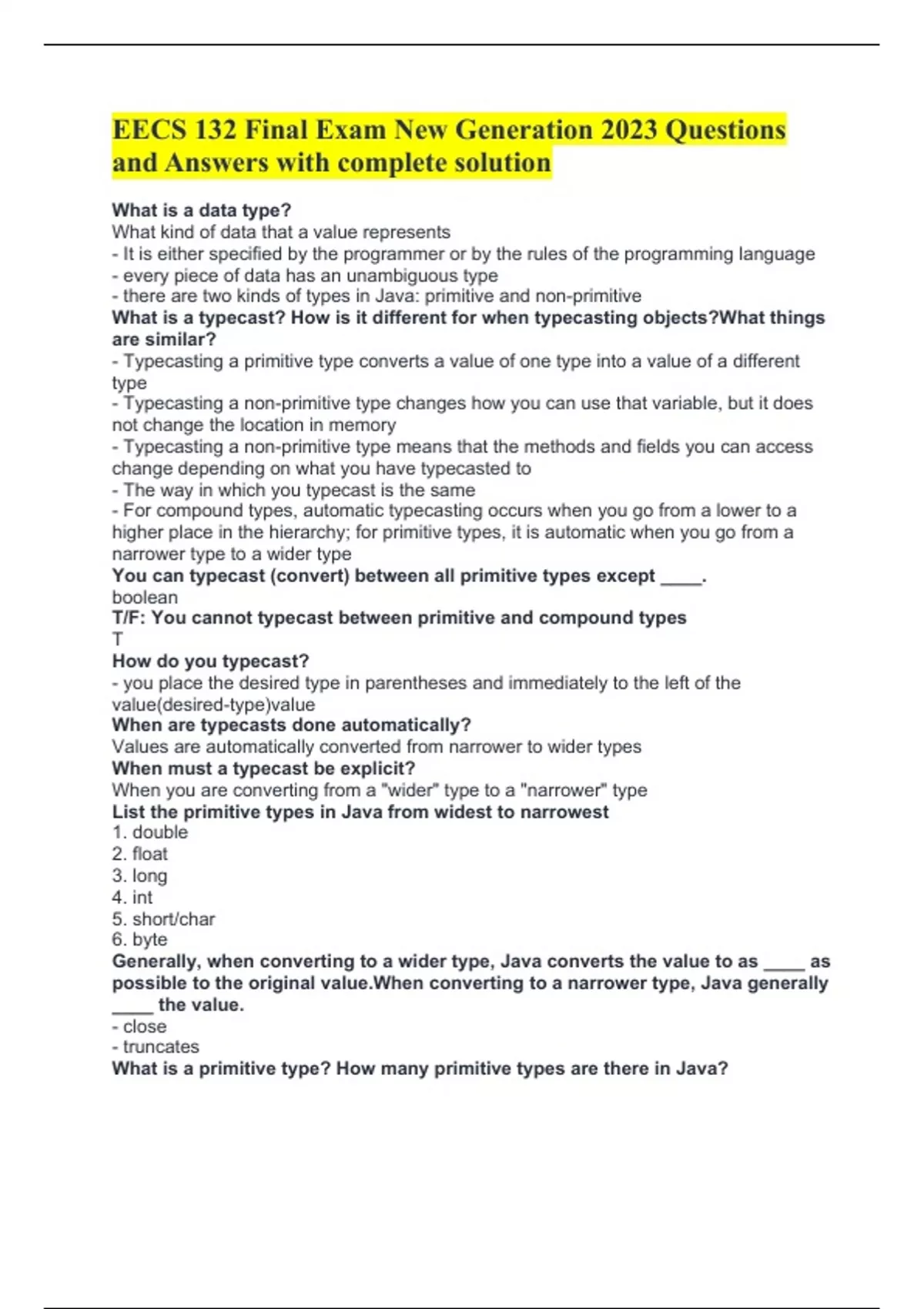 EECS 132 Final Exam New Generation 2023 Questions and Answers with complete solution

What is a data type?
What kind of data that a value represents
- It is either specified by the programmer or by the rules of the programming language
- every piece of data has an unambiguous type
- there are two kinds of types in Java: primitive and non-primitive
What is a typecast? How is it different for when typecasting objects?What things are similar?
- Typecasting a primitive type converts a value of one type into a value of a different type
- Typecasting a non-primitive type changes how you can use that variable, but it does not change the location in memory
- Typecasting a non-primitive type means that the methods and fields you can access change depending on what you have typecasted to
- The way in which you typecast is the same
- For compound types, automatic typecasting occurs when you go from a lower to a higher place in the hierarchy; for primitive types, it is automatic when you go from a narrower type to a wider type
You can typecast (convert) between all primitive types except ____.
boolean
T/F: You cannot typecast between primitive and compound types
T
How do you typecast?
- you place the desired type in parentheses and immediately to the left of the value(desired-type)value
When are typecasts done automatically?
Values are automatically converted from narrower to wider types
When must a typecast be explicit?
When you are converting from a "wider" type to a "narrower" type
List the primitive types in Java from widest to narrowest
1. double
2. float
3. long
4. int
5. short/char
6. byte
Generally, when converting to a wider type, Java converts the value to as ____ as possible to the original value.When converting to a narrower type, Java generally ____ the value.
- close
- truncates
What is a primitive type? How many primitive types are there in Java?